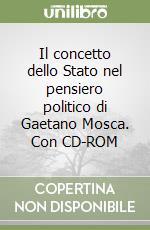 unilibro

Il concetto dello Stato nel pensiero politico di Gaetano Mosca. Con CD-ROM

COPERTINA NON DISPONIBILE